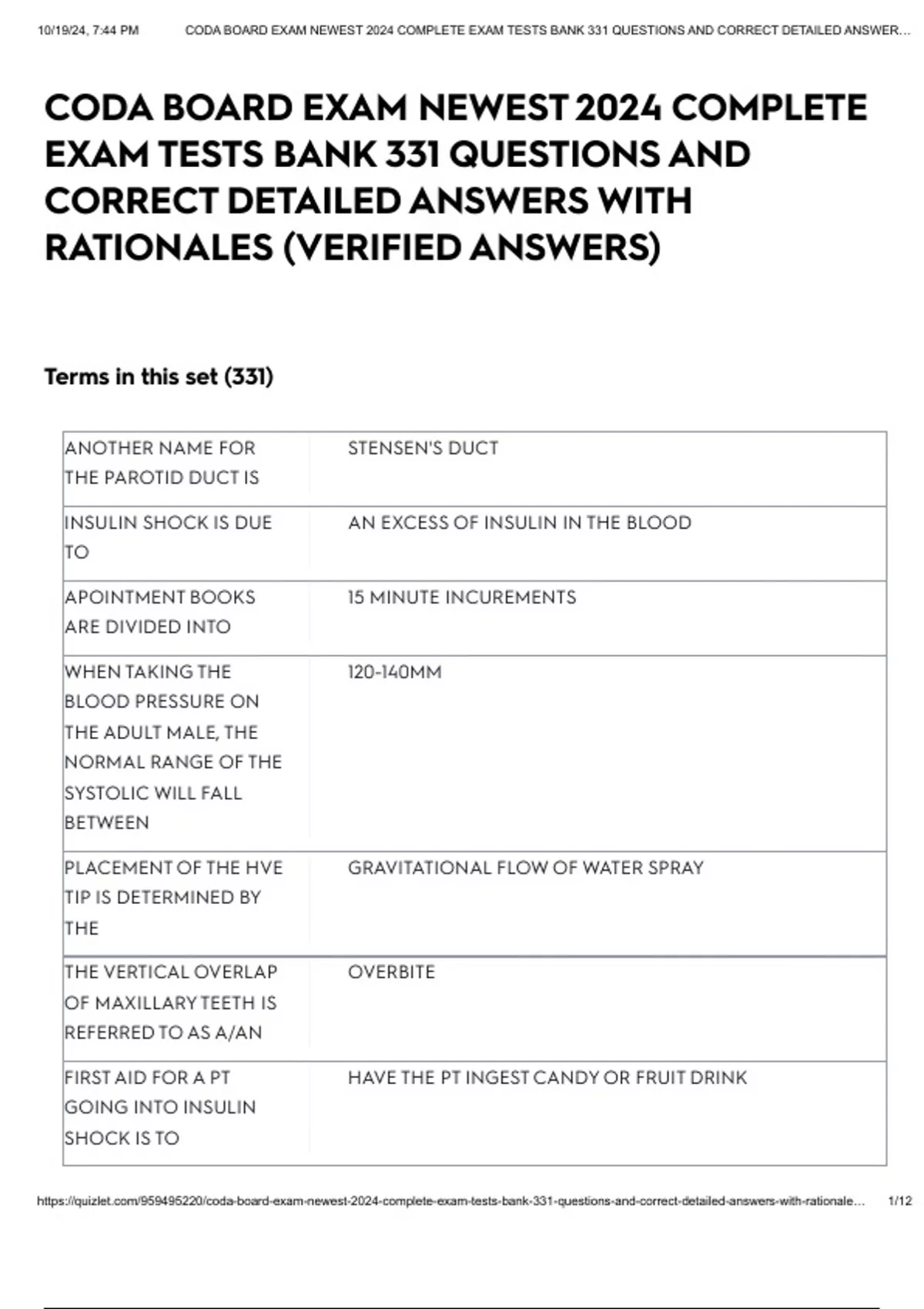 10/19/24, 7:44 PM CODA BOARD EXAM NEWEST 2024 COMPLETE EXAM TESTS BANK 331 QUESTIONS AND CORRECT DETAILED ANSWER…

CODA BOARD EXAM NEWEST 2024 COMPLETE EXAM TESTS BANK 331 QUESTIONS AND CORRECT DETAILED ANSWERS WITH RATIONALES (VERIFIED ANSWERS)

Terms in this set (331)

| | |
|---|---|
| ANOTHER NAME FOR THE PAROTID DUCT IS | STENSEN'S DUCT |
| INSULIN SHOCK IS DUE TO | AN EXCESS OF INSULIN IN THE BLOOD |
| APOINTMENT BOOKS ARE DIVIDED INTO | 15 MINUTE INCUREMENTS |
| WHEN TAKING THE BLOOD PRESSURE ON THE ADULT MALE, THE NORMAL RANGE OF THE SYSTOLIC WILL FALL BETWEEN | 120-140MM |
| PLACEMENT OF THE HVE TIP IS DETERMINED BY THE | GRAVITATIONAL FLOW OF WATER SPRAY |
| THE VERTICAL OVERLAP OF MAXILLARY TEETH IS REFERRED TO AS A/AN | OVERBITE |
| FIRST AID FOR A PT GOING INTO INSULIN SHOCK IS TO | HAVE THE PT INGEST CANDY OR FRUIT DRINK |

https://quizlet.com/959495220/coda-board-exam-newest-2024-complete-exam-tests-bank-331-questions-and-correct-detailed-answers-with-rationale… 1/12